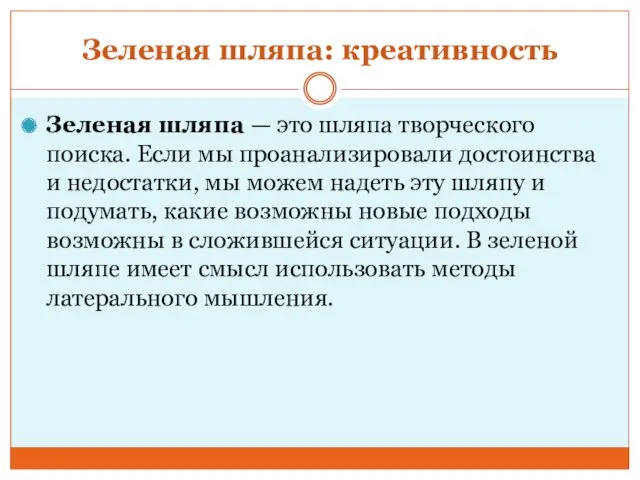 Зеленая шляпа: креативность

Зеленая шляпа — это шляпа творческого поиска. Если мы проанализировали достоинства и недостатки, мы можем надеть эту шляпу и подумать, какие возможны новые подходы возможны в сложившейся ситуации. В зеленой шляпе имеет смысл использовать методы латерального мышления.